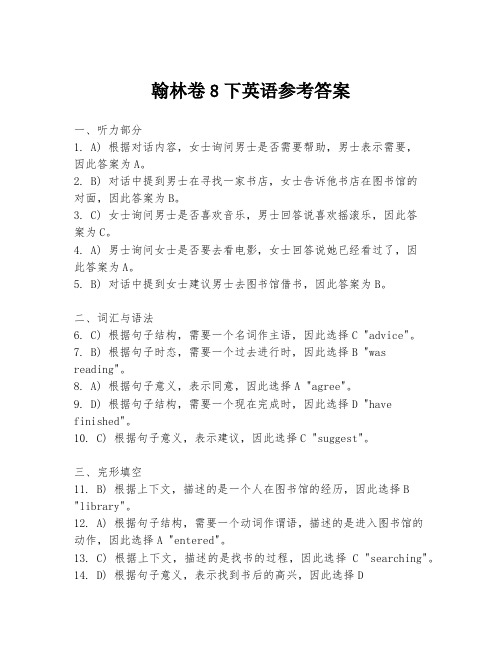 翰林卷 8 下英语参考答案

一、听力部分
1. A) 根据对话内容，女士询问男士是否需要帮助，男士表示需要，因此答案为 A。
2. B) 对话中提到男士在寻找一家书店，女士告诉他书店在图书馆的对面，因此答案为 B。
3. C) 女士询问男士是否喜欢音乐，男士回答说喜欢摇滚乐，因此答案为 C。
4. A) 男士询问女士是否要去看电影，女士回答说她已经看过了，因此答案为 A。
5. B) 对话中提到女士建议男士去图书馆借书，因此答案为 B。

二、词汇与语法
6. C) 根据句子结构，需要一个名词作主语，因此选择 C "advice"。
7. B) 根据句子时态，需要一个过去进行时，因此选择 B "was reading"。
8. A) 根据句子意义，表示同意，因此选择 A "agree"。
9. D) 根据句子结构，需要一个现在完成时，因此选择 D "have finished"。
10. C) 根据句子意义，表示建议，因此选择 C "suggest"。

三、完形填空
11. B) 根据上下文，描述的是一个人在图书馆的经历，因此选择 B "library"。
12. A) 根据句子结构，需要一个动词作谓语，描述的是进入图书馆的动作，因此选择 A "entered"。
13. C) 根据上下文，描述的是找书的过程，因此选择 C "searching"。
14. D) 根据句子意义，表示找到书后的高兴，因此选择 D